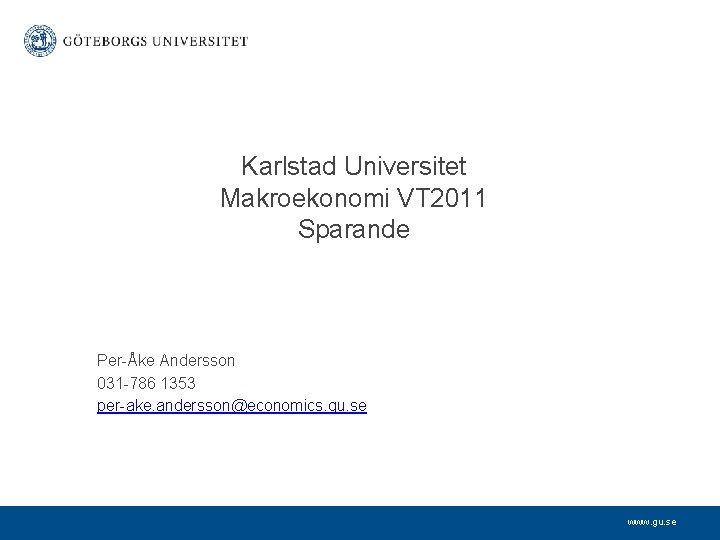 GÖTEBORGS UNIVERSITET

Karlstad Universitet
Makroekonomi VT2011
Sparande

Per-Åke Andersson
031-786 1353
per-ake.andersson@economics.gu.se

www.gu.se